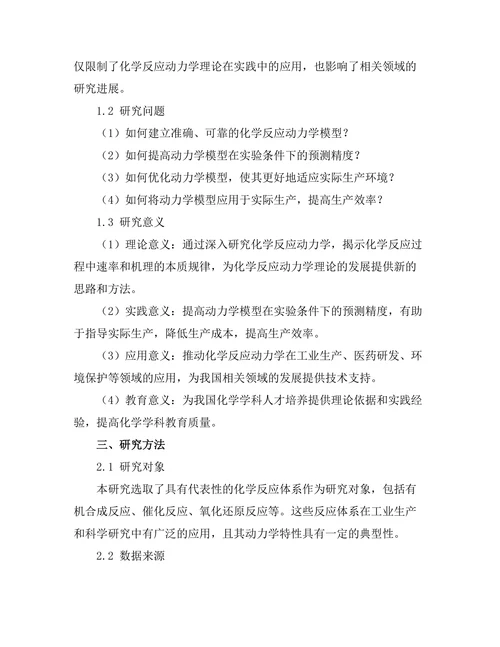 仅限制了化学反应动力学理论在实践中的应用，也影响了相关领域的研究进展。

1.2 研究问题

（1）如何建立准确、可靠的化学反应动力学模型？

（2）如何提高动力学模型在实验条件下的预测精度？

（3）如何优化动力学模型，使其更好地适应实际生产环境？

（4）如何将动力学模型应用于实际生产，提高生产效率？

1.3 研究意义

（1）理论意义：通过深入研究化学反应动力学，揭示化学反应过程中速率和机理的本质规律，为化学反应动力学理论的发展提供新的思路和方法。

（2）实践意义：提高动力学模型在实验条件下的预测精度，有助于指导实际生产，降低生产成本，提高生产效率。

（3）应用意义：推动化学反应动力学在工业生产、医药研发、环境保护等领域的应用，为我国相关领域的发展提供技术支持。

（4）教育意义：为我国化学学科人才培养提供理论依据和实践经验，提高化学学科教育质量。

三、研究方法

2.1 研究对象

本研究选取了具有代表性的化学反应体系作为研究对象，包括有机合成反应、催化反应、氧化还原反应等。这些反应体系在工业生产和科学研究中有广泛的应用，且其动力学特性具有一定的典型性。

2.2 数据来源